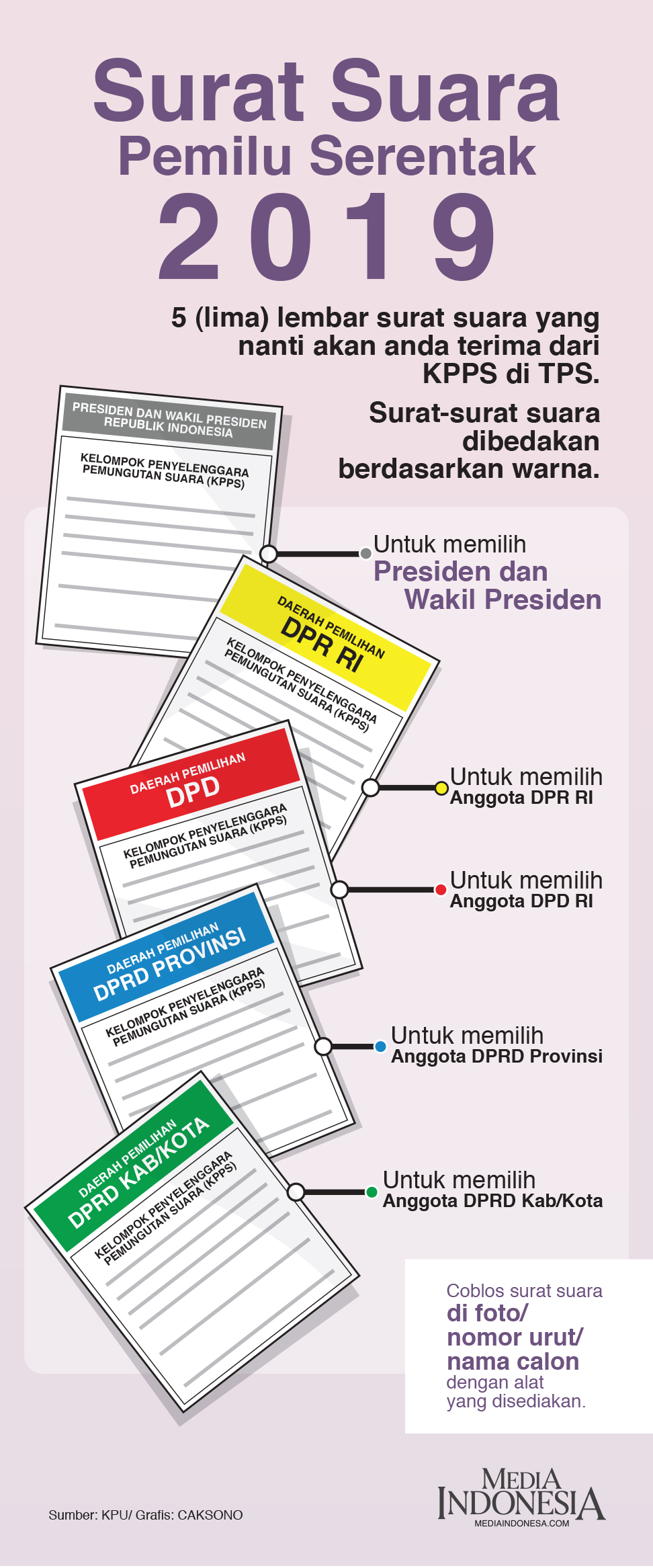 Surat Suara
Pemilu Serentak
2019

5 (lima) lembar surat suara yang nanti akan anda terima dari KPPS di TPS.

Surat-surat suara dibedakan berdasarkan warna.

PRESIDEN DAN WAKIL PRESIDEN REPUBLIK INDONESIA
KELOMPOK PENYELENGGARA PEMUNGUTAN SUARA (KPPS)

Untuk memilih
Presiden dan Wakil Presiden

DAERAH PEMILIHAN
DPR RI
KELOMPOK PENYELENGGARA PEMUNGUTAN SUARA (KPPS)

Untuk memilih
Anggota DPR RI

DAERAH PEMILIHAN
DPD
KELOMPOK PENYELENGGARA PEMUNGUTAN SUARA (KPPS)

Untuk memilih
Anggota DPD RI

DAERAH PEMILIHAN
DPRD PROVINSI
KELOMPOK PENYELENGGARA PEMUNGUTAN SUARA (KPPS)

Untuk memilih
Anggota DPRD Provinsi

DAERAH PEMILIHAN
DPRD KAB/KOTA
KELOMPOK PENYELENGGARA PEMUNGUTAN SUARA (KPPS)

Untuk memilih
Anggota DPRD Kab/Kota

Coblos surat suara di foto/ nomor urut/ nama calon dengan alat yang disediakan.

Sumber: KPU/ Grafis: CAKSONO

MEDIA INDONESIA
MEDIAINDONESA.COM